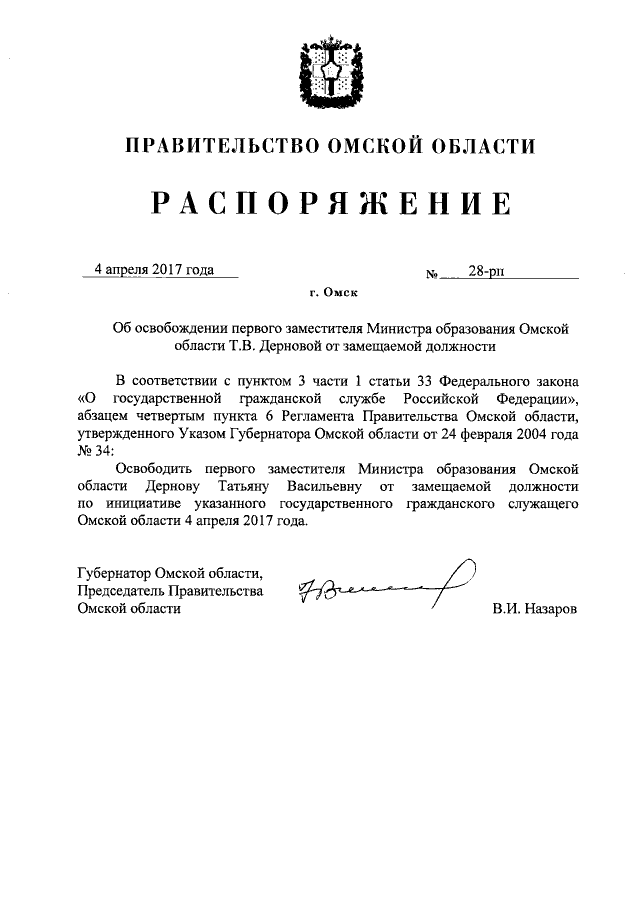 ПРАВИТЕЛЬСТВО ОМСКОЙ ОБЛАСТИ

РАСПОРЯЖЕНИЕ

4 апреля 2017 года

№ 28-рп

г. Омск

Об освобождении первого заместителя Министра образования Омской области Т.В. Дерновой от замещаемой должности

В соответствии с пунктом 3 части 1 статьи 33 Федерального закона «О государственной гражданской службе Российской Федерации», абзацем четвертым пункта 6 Регламента Правительства Омской области, утвержденного Указом Губернатора Омской области от 24 февраля 2004 года № 34:

Освободить первого заместителя Министра образования Омской области Дернову Татьяну Васильевну от замещаемой должности по инициативе указанного государственного гражданского служащего Омской области 4 апреля 2017 года.

Губернатор Омской области,
Председатель Правительства
Омской области

В.И. Назаров